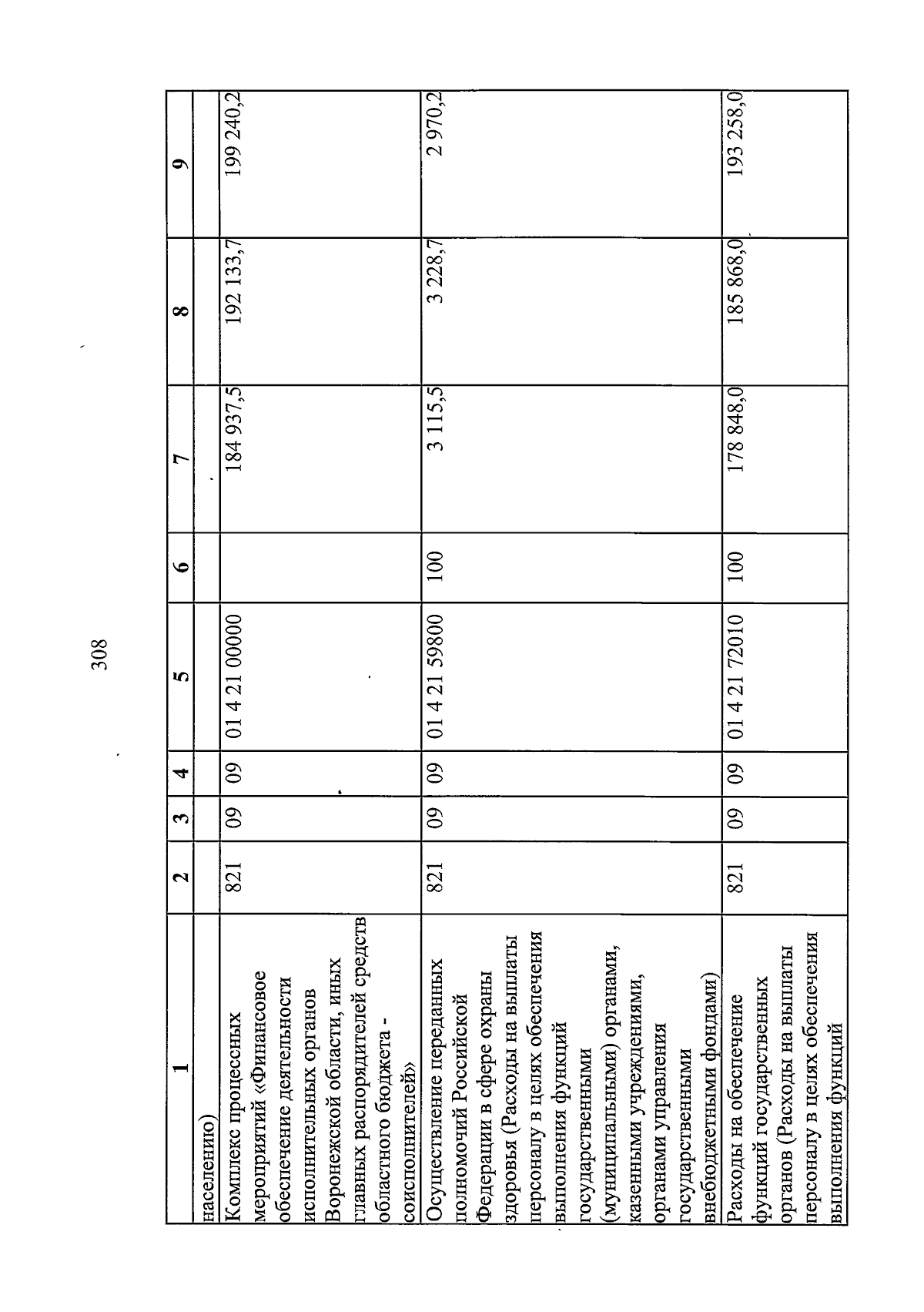 308

| 1 | 2 | 3 | 4 | 5 | 6 | 7 | 8 | 9 |
|---|---|---|---|---|---|---|---|---|
| населению) | | | | | | | | |
| Комплекс процессных мероприятий «Финансовое обеспечение деятельности исполнительных органов Воронежской области, иных главных распорядителей средств областного бюджета - соисполнителей» | 821 | 09 | 09 | 01 4 21 00000 | | 184 937,5 | 192 133,7 | 199 240,2 |
| Осуществление переданных полномочий Российской Федерации в сфере охраны здоровья (Расходы на выплаты персоналу в целях обеспечения выполнения функций государственными (муниципальными) органами, казенными учреждениями, органами управления государственными внебюджетными фондами) | 821 | 09 | 09 | 01 4 21 59800 | 100 | 3 115,5 | 3 228,7 | 2 970,2 |
| Расходы на обеспечение функций государственных органов (Расходы на выплаты персоналу в целях обеспечения выполнения функций | 821 | 09 | 09 | 01 4 21 72010 | 100 | 178 848,0 | 185 868,0 | 193 258,0 |